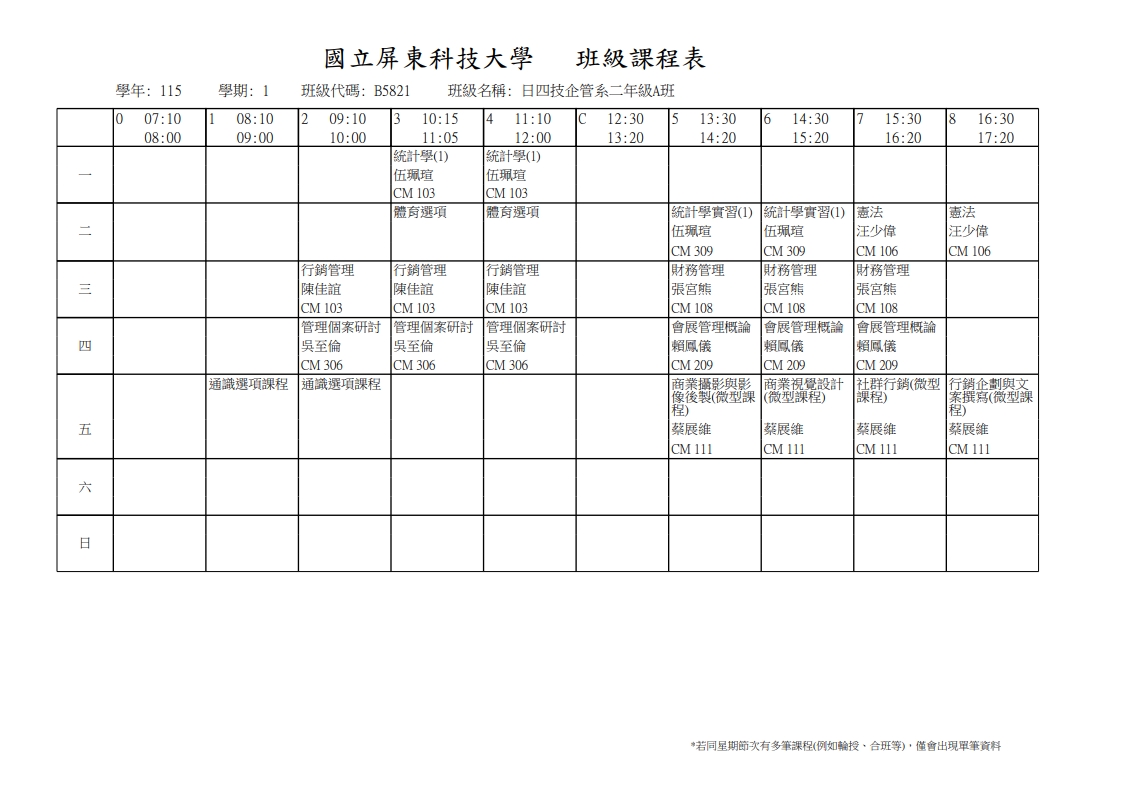 國立屏東科技大學　班級課程表

學年: 115　學期: 1　班級代碼: B5821　班級名稱: 日四技企管系二年級A班

| | 0 07:10 08:00 | 1 08:10 09:00 | 2 09:10 10:00 | 3 10:15 11:05 | 4 11:10 12:00 | C 12:30 13:20 | 5 13:30 14:20 | 6 14:30 15:20 | 7 15:30 16:20 | 8 16:30 17:20 |
|---|---|---|---|---|---|---|---|---|---|---|
| 一 | | | | 統計學(1) 伍珮瑄 CM 103 | 統計學(1) 伍珮瑄 CM 103 | | | | | |
| 二 | | | | 體育選項 | 體育選項 | | 統計學實習(1) 伍珮瑄 CM 309 | 統計學實習(1) 伍珮瑄 CM 309 | 憲法 汪少偉 CM 106 | 憲法 汪少偉 CM 106 |
| 三 | | | 行銷管理 陳佳誼 CM 103 | 行銷管理 陳佳誼 CM 103 | 行銷管理 陳佳誼 CM 103 | | 財務管理 張宮熊 CM 108 | 財務管理 張宮熊 CM 108 | 財務管理 張宮熊 CM 108 | |
| 四 | | | 管理個案研討 吳至倫 CM 306 | 管理個案研討 吳至倫 CM 306 | 管理個案研討 吳至倫 CM 306 | | 會展管理概論 賴鳳儀 CM 209 | 會展管理概論 賴鳳儀 CM 209 | 會展管理概論 賴鳳儀 CM 209 | |
| 五 | | 通識選項課程 | 通識選項課程 | | | | 商業攝影與影像後製(微型課程) 蔡展維 CM 111 | 商業視覺設計(微型課程) 蔡展維 CM 111 | 社群行銷(微型課程) 蔡展維 CM 111 | 行銷企劃與文案撰寫(微型課程) 蔡展維 CM 111 |
| 六 | | | | | | | | | | |
| 日 | | | | | | | | | | |

*若同星期節次有多筆課程(例如輪授、合班等)，僅會出現單筆資料